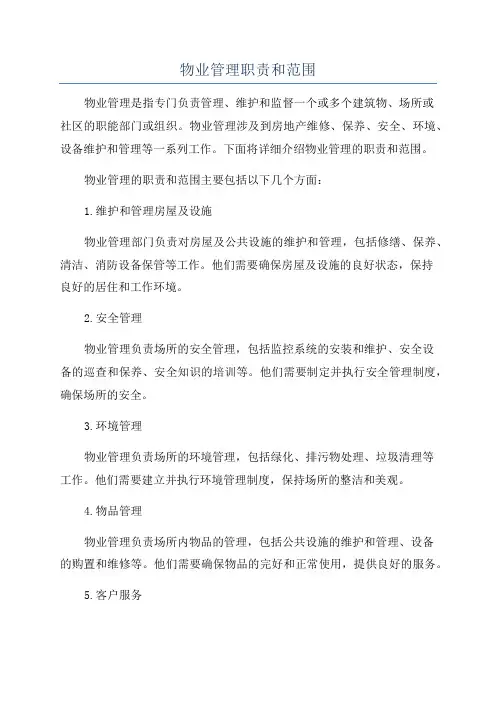 物业管理职责和范围

物业管理是指专门负责管理、维护和监督一个或多个建筑物、场所或社区的职能部门或组织。物业管理涉及到房地产维修、保养、安全、环境、设备维护和管理等一系列工作。下面将详细介绍物业管理的职责和范围。

物业管理的职责和范围主要包括以下几个方面：

1.维护和管理房屋及设施

物业管理部门负责对房屋及公共设施的维护和管理，包括修缮、保养、清洁、消防设备保管等工作。他们需要确保房屋及设施的良好状态，保持良好的居住和工作环境。

2.安全管理

物业管理负责场所的安全管理，包括监控系统的安装和维护、安全设备的巡查和保养、安全知识的培训等。他们需要制定并执行安全管理制度，确保场所的安全。

3.环境管理

物业管理负责场所的环境管理，包括绿化、排污物处理、垃圾清理等工作。他们需要建立并执行环境管理制度，保持场所的整洁和美观。

4.物品管理

物业管理负责场所内物品的管理，包括公共设施的维护和管理、设备的购置和维修等。他们需要确保物品的完好和正常使用，提供良好的服务。

5.客户服务